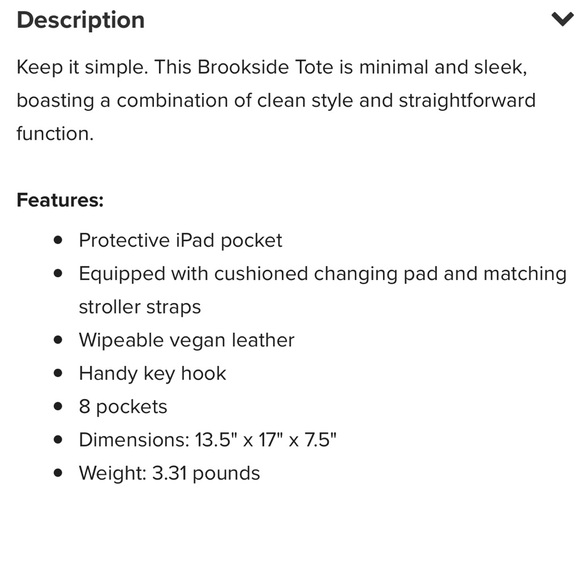 Description

Keep it simple. This Brookside Tote is minimal and sleek, boasting a combination of clean style and straightforward function.

Features:

- Protective iPad pocket
- Equipped with cushioned changing pad and matching stroller straps
- Wipeable vegan leather
- Handy key hook
- 8 pockets
- Dimensions: 13.5" x 17" x 7.5"
- Weight: 3.31 pounds